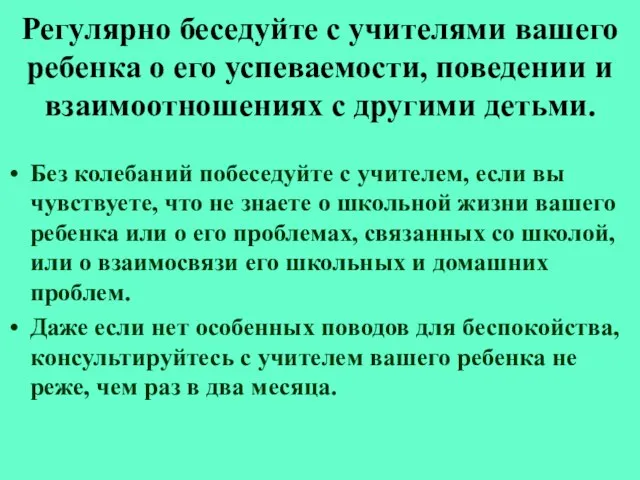 Регулярно беседуйте с учителями вашего ребенка о его успеваемости, поведении и взаимоотношениях с другими детьми.

• Без колебаний побеседуйте с учителем, если вы чувствуете, что не знаете о школьной жизни вашего ребенка или о его проблемах, связанных со школой, или о взаимосвязи его школьных и домашних проблем.
• Даже если нет особенных поводов для беспокойства, консультируйтесь с учителем вашего ребенка не реже, чем раз в два месяца.